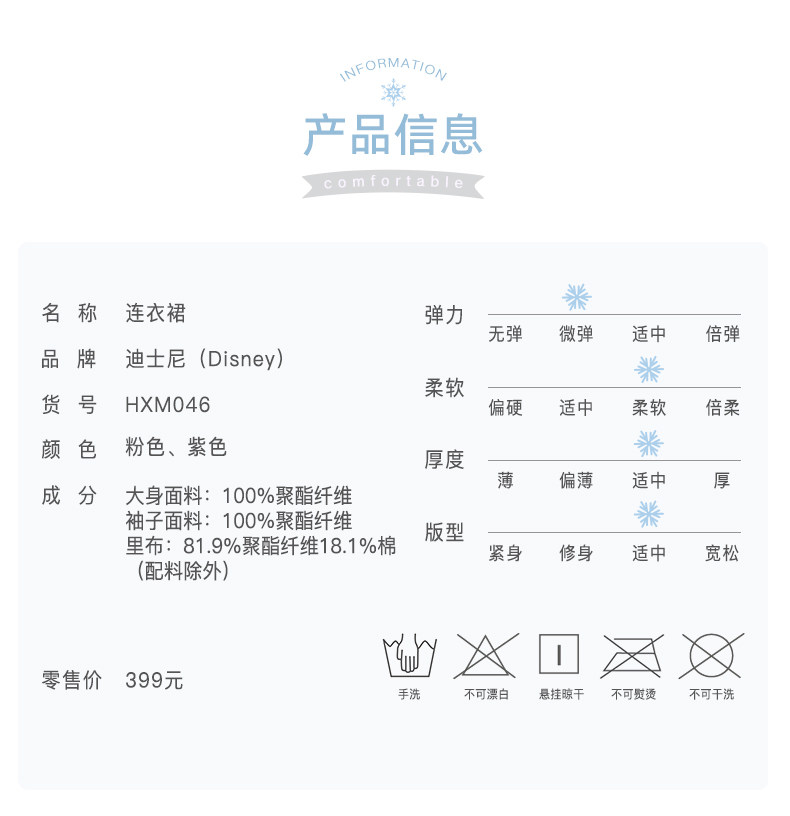 INFORMATION

产品信息

comfortable

名 称 连衣裙

品 牌 迪士尼（Disney）

货 号 HXM046

颜 色 粉色、紫色

成 分 大身面料：100%聚酯纤维
袖子面料：100%聚酯纤维
里布：81.9%聚酯纤维18.1%棉
（配料除外）

零售价 399元

弹力
无弹 微弹 适中 倍弹

柔软
偏硬 适中 柔软 倍柔

厚度
薄 偏薄 适中 厚

版型
紧身 修身 适中 宽松

手洗 不可漂白 悬挂晾干 不可熨烫 不可干洗